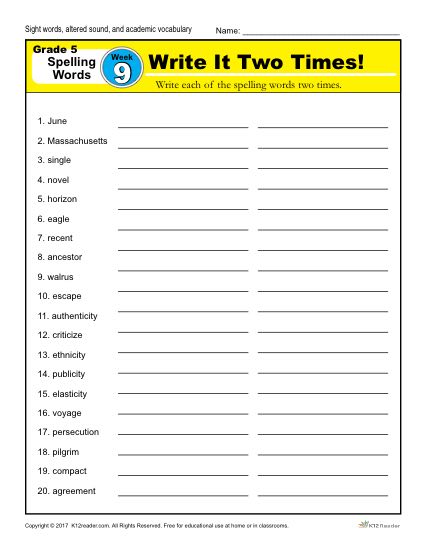 Sight words, altered sound, and academic vocabulary

Name: ______________________

Grade 5
Spelling Words

Week
9

Write It Two Times!

Write each of the spelling words two times.

1. June
2. Massachusetts
3. single
4. novel
5. horizon
6. eagle
7. recent
8. ancestor
9. walrus
10. escape
11. authenticity
12. criticize
13. ethnicity
14. publicity
15. elasticity
16. voyage
17. persecution
18. pilgrim
19. compact
20. agreement

Copyright © 2017 K12reader.com. All Rights Reserved. Free for educational use at home or in classrooms.

K12 Reader